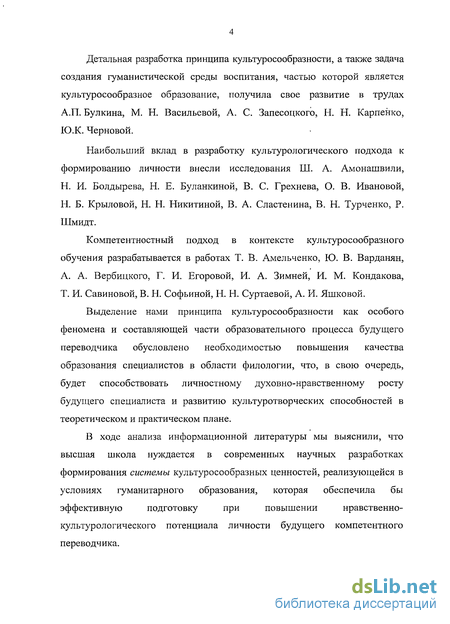 4

Детальная разработка принципа культуросообразности, а также задача создания гуманистической среды воспитания, частью которой является культуросообразное образование, получила свое развитие в трудах А.П. Булкина, М. Н. Васильевой, А. С. Запесоцкого, Н. Н. Карпенко, Ю.К. Черновой.

Наибольший вклад в разработку культурологического подхода к формированию личности внесли исследования Ш. А. Амонашвили, Н. И. Болдырева, Н. Е. Буланкиной, В. С. Грехнева, О. В. Ивановой, Н. Б. Крыловой, Н. Н. Никитиной, В. А. Сластенина, В. Н. Турченко, Р. Шмидт.

Компетентностный подход в контексте культуросообразного обучения разрабатывается в работах Т. В. Амельченко, Ю. В. Варданян, А. А. Вербицкого, Г. И. Егоровой, И. А. Зимней, И. М. Кондакова, Т. И. Савиновой, В. Н. Софьиной, Н. Н. Суртаевой, А. И. Яшковой.

Выделение нами принципа культуросообразности как особого феномена и составляющей части образовательного процесса будущего переводчика обусловлено необходимостью повышения качества образования специалистов в области филологии, что, в свою очередь, будет способствовать личностному духовно-нравственному росту будущего специалиста и развитию культуротворческих способностей в теоретическом и практическом плане.

В ходе анализа информационной литературы мы выяснили, что высшая школа нуждается в современных научных разработках формирования системы культуросообразных ценностей, реализующейся в условиях гуманитарного образования, которая обеспечила бы эффективную подготовку при повышении нравственно-культурологического потенциала личности будущего компетентного переводчика.

dsLib.net
библиотека диссертаций